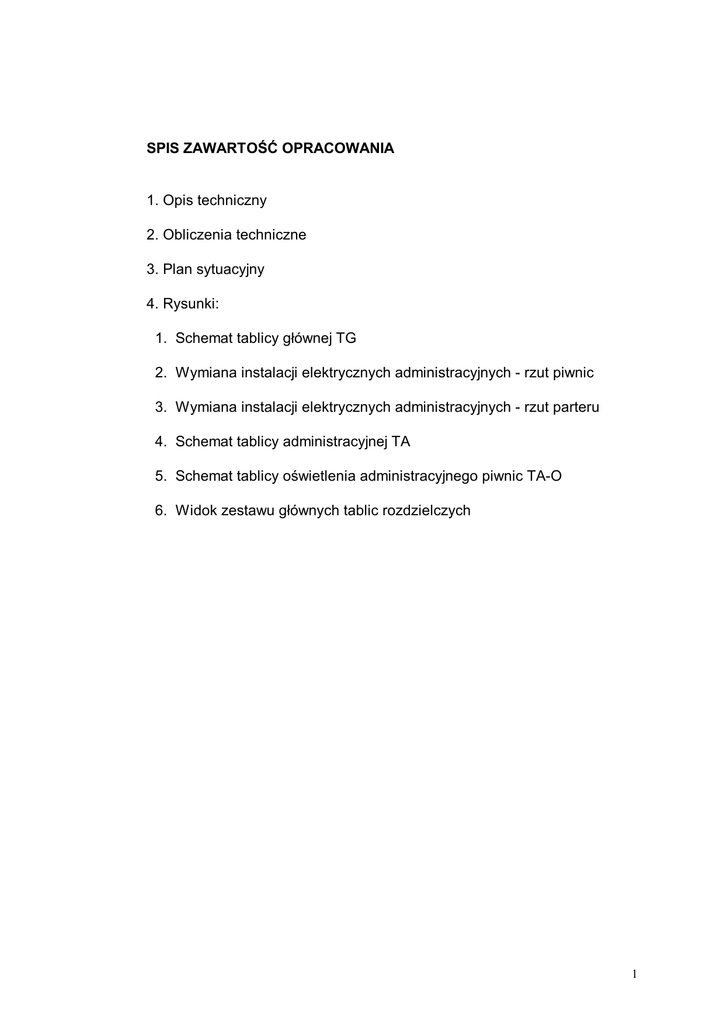 SPIS ZAWARTOŚĆ OPRACOWANIA

1. Opis techniczny

2. Obliczenia techniczne

3. Plan sytuacyjny

4. Rysunki:

1. Schemat tablicy głównej TG

2. Wymiana instalacji elektrycznych administracyjnych - rzut piwnic

3. Wymiana instalacji elektrycznych administracyjnych - rzut parteru

4. Schemat tablicy administracyjnej TA

5. Schemat tablicy oświetlenia administracyjnego piwnic TA-O

6. Widok zestawu głównych tablic rozdzielczych

1